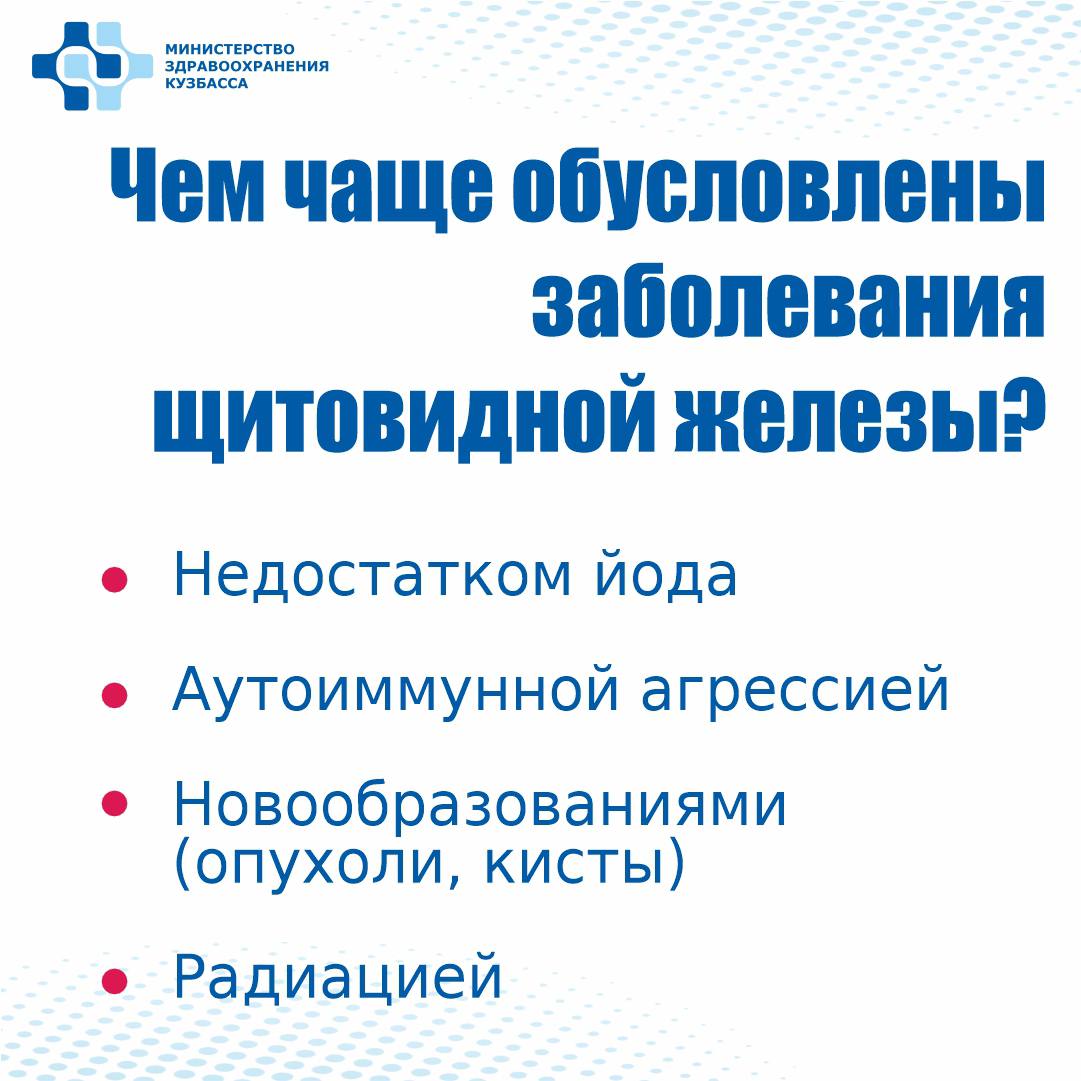 МИНИСТЕРСТВО ЗДРАВООХРАНЕНИЯ КУЗБАССА

Чем чаще обусловлены заболевания щитовидной железы?

• Недостатком йода

• Аутоиммунной агрессией

• Новообразованиями (опухоли, кисты)

• Радиацией